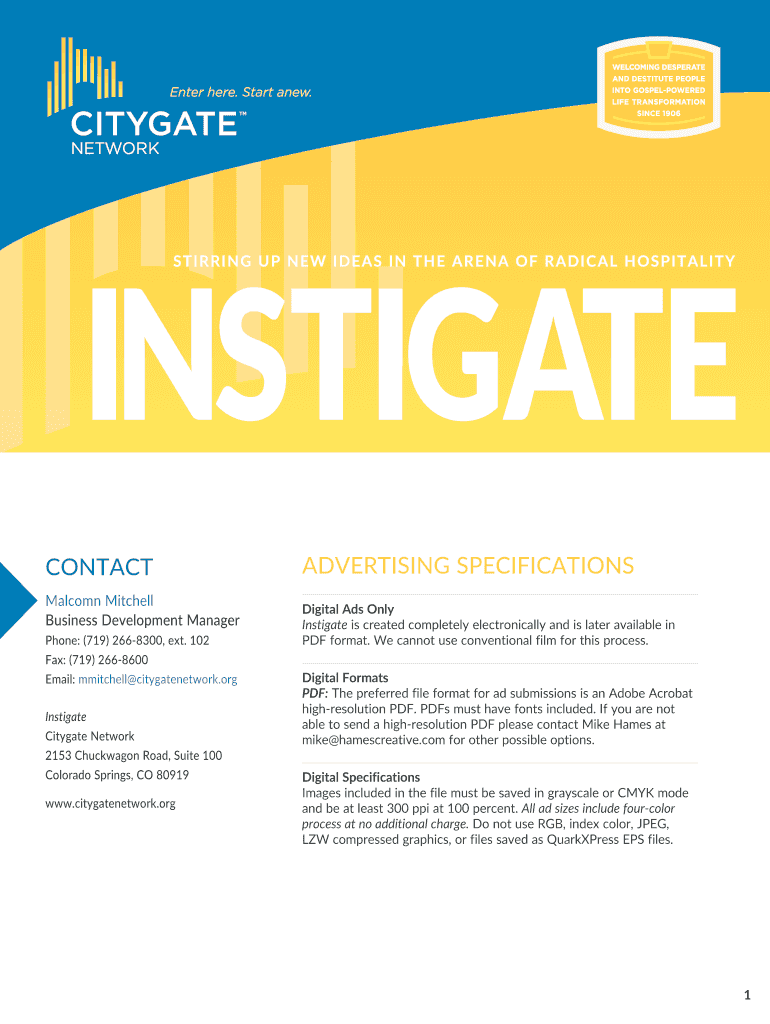 Enter here. Start anew.

CITYGATE™
NETWORK

WELCOMING DESPERATE AND DESTITUTE PEOPLE INTO GOSPEL-POWERED LIFE TRANSFORMATION SINCE 1906

STIRRING UP NEW IDEAS IN THE ARENA OF RADICAL HOSPITALITY

INSTIGATE

CONTACT

Malcomn Mitchell
Business Development Manager
Phone: (719) 266-8300, ext. 102
Fax: (719) 266-8600
Email: mmitchell@citygatenetwork.org

Instigate
Citygate Network
2153 Chuckwagon Road, Suite 100
Colorado Springs, CO 80919

www.citygatenetwork.org

ADVERTISING SPECIFICATIONS

Digital Ads Only
Instigate is created completely electronically and is later available in PDF format. We cannot use conventional film for this process.

Digital Formats
PDF: The preferred file format for ad submissions is an Adobe Acrobat high-resolution PDF. PDFs must have fonts included. If you are not able to send a high-resolution PDF please contact Mike Hames at mike@hamescreative.com for other possible options.

Digital Specifications
Images included in the file must be saved in grayscale or CMYK mode and be at least 300 ppi at 100 percent. All ad sizes include four-color process at no additional charge. Do not use RGB, index color, JPEG, LZW compressed graphics, or files saved as QuarkXPress EPS files.

1